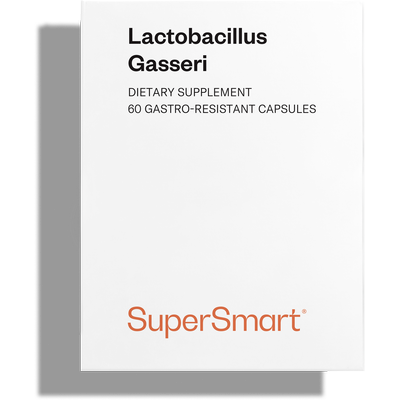 Lactobacillus Gasseri

DIETARY SUPPLEMENT
60 GASTRO-RESISTANT CAPSULES

SuperSmart®